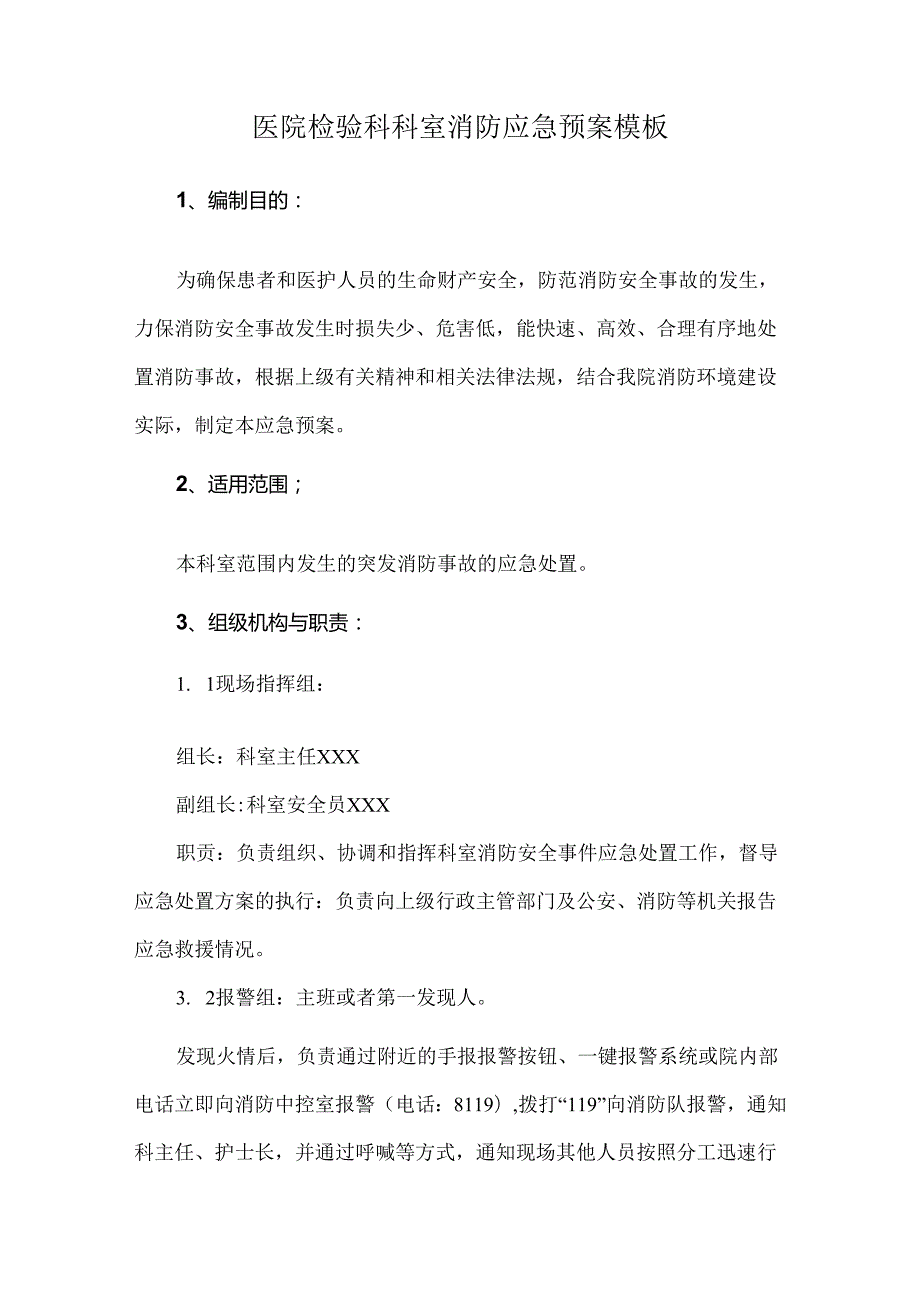 医院检验科科室消防应急预案模板

1、编制目的：

为确保患者和医护人员的生命财产安全，防范消防安全事故的发生，力保消防安全事故发生时损失少、危害低，能快速、高效、合理有序地处置消防事故，根据上级有关精神和相关法律法规，结合我院消防环境建设实际，制定本应急预案。

2、适用范围；

本科室范围内发生的突发消防事故的应急处置。

3、组级机构与职责：

1. 1现场指挥组：

组长：科室主任XXX

副组长:科室安全员XXX

职责：负责组织、协调和指挥科室消防安全事件应急处置工作，督导应急处置方案的执行：负责向上级行政主管部门及公安、消防等机关报告应急救援情况。

3. 2报警组：主班或者第一发现人。

发现火情后，负责通过附近的手报报警按钮、一键报警系统或院内部电话立即向消防中控室报警（电话：8119）,拨打“119”向消防队报警，通知科主任、护士长，并通过呼喊等方式，通知现场其他人员按照分工迅速行